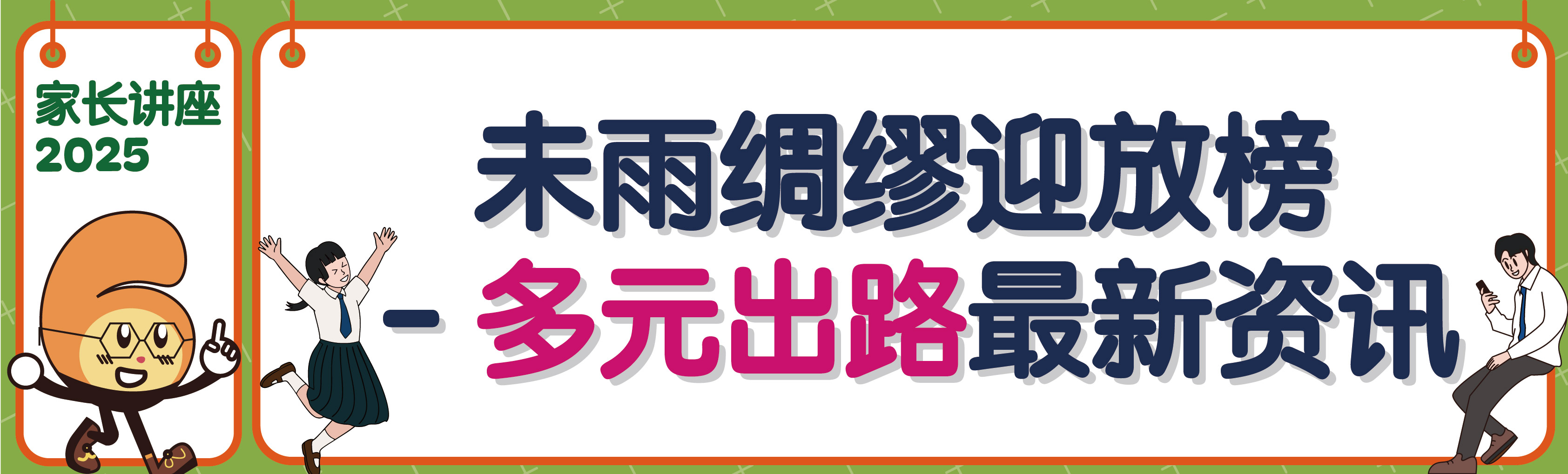 家长讲座
2025

未雨绸缪迎放榜
- 多元出路最新资讯